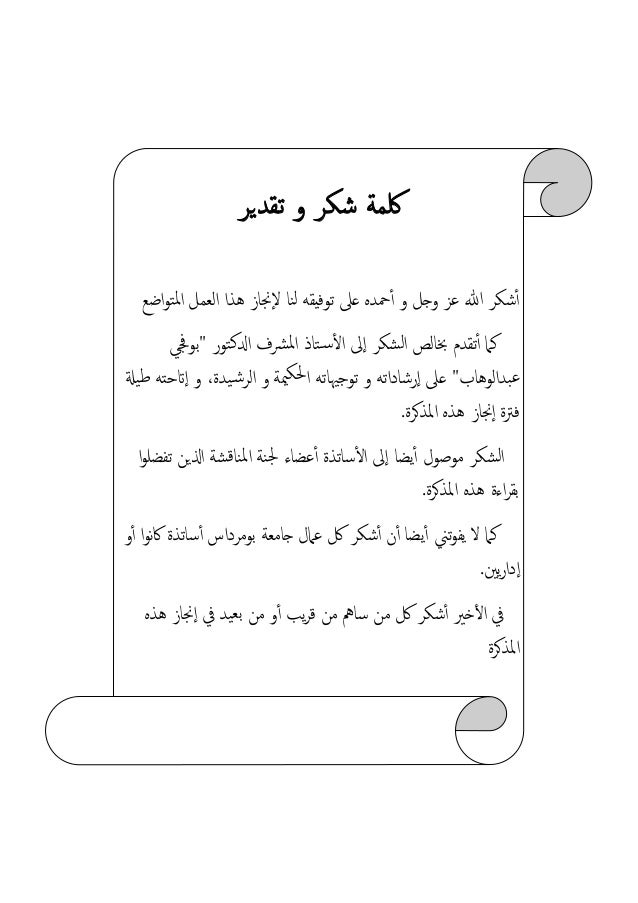 كلمة شكر و تقدير

أشكر الله عز وجل و أحمده على توفيقه لنا لإنجاز هذا العمل المتواضع

كما أتقدم بخالص الشكر إلى الأستاذ المشرف الدكتور "بوفجي عبدالوهاب" على إرشاداته و توجيهاته الحكيمة و الرشيدة، و إتاحته طيلة فترة إنجاز هذه المذكرة.

الشكر موصول أيضا إلى الأساتذة أعضاء لجنة المناقشة الذين تفضلوا بقراءة هذه المذكرة.

كما لا يفوتني أيضا أن أشكر كل عمال جامعة بومرداس أساتذة كانوا أو إداريين.

في الأخير أشكر كل من ساهم من قريب أو من بعيد في إنجاز هذه المذكرة